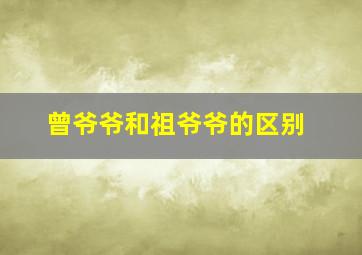 曾爷爷和祖爷爷的区别